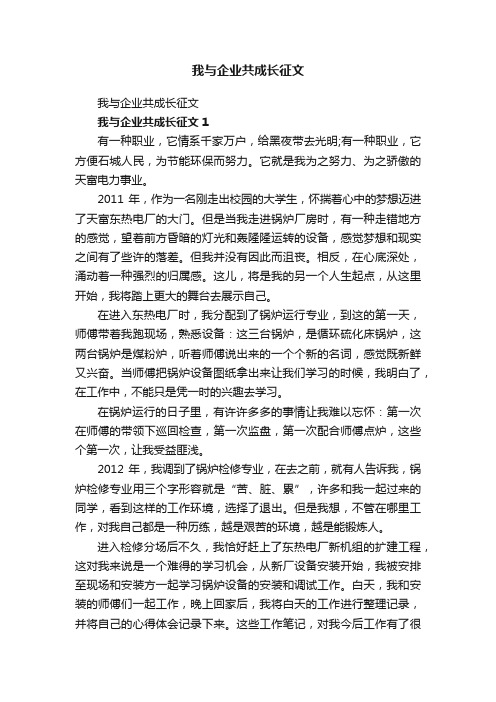 我与企业共成长征文

我与企业共成长征文

我与企业共成长征文 1

有一种职业，它情系千家万户，给黑夜带去光明;有一种职业，它方便石城人民，为节能环保而努力。它就是我为之努力、为之骄傲的天富电力事业。

2011 年，作为一名刚走出校园的大学生，怀揣着心中的梦想迈进了天富东热电厂的大门。但是当我走进锅炉厂房时，有一种走错地方的感觉，望着前方昏暗的灯光和轰隆隆运转的设备，感觉梦想和现实之间有了些许的落差。但我并没有因此而沮丧。相反，在心底深处，涌动着一种强烈的归属感。这儿，将是我的另一个人生起点，从这里开始，我将踏上更大的舞台去展示自己。

在进入东热电厂时，我分配到了锅炉运行专业，到这的第一天，师傅带着我跑现场，熟悉设备：这三台锅炉，是循环硫化床锅炉，这两台锅炉是煤粉炉，听着师傅说出来的一个个新的名词，感觉既新鲜又兴奋。当师傅把锅炉设备图纸拿出来让我们学习的时候，我明白了，在工作中，不能只是凭一时的兴趣去学习。

在锅炉运行的日子里，有许许多多的事情让我难以忘怀：第一次在师傅的带领下巡回检查，第一次监盘，第一次配合师傅点炉，这些个第一次，让我受益匪浅。

2012 年，我调到了锅炉检修专业，在去之前，就有人告诉我，锅炉检修专业用三个字形容就是“苦、脏、累”，许多和我一起过来的同学，看到这样的工作环境，选择了退出。但是我想，不管在哪里工作，对我自己都是一种历练，越是艰苦的环境，越是能锻炼人。

进入检修分场后不久，我恰好赶上了东热电厂新机组的扩建工程，这对我来说是一个难得的学习机会，从新厂设备安装开始，我被安排至现场和安装方一起学习锅炉设备的安装和调试工作。白天，我和安装的师傅们一起工作，晚上回家后，我将白天的工作进行整理记录，并将自己的心得体会记录下来。这些工作笔记，对我今后工作有了很